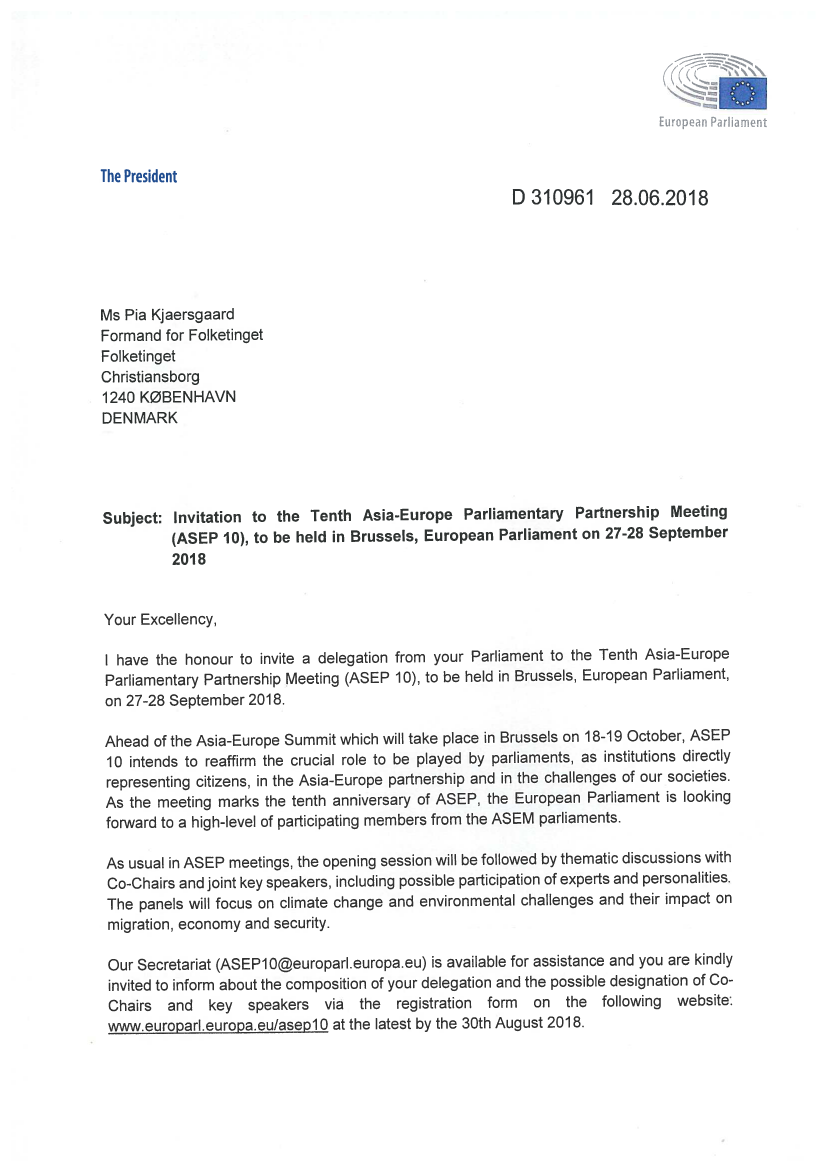 European Parliament

The President

D 310961 28.06.2018

Ms Pia Kjaersgaard
Formand for Folketinget
Folketinget
Christiansborg
1240 KØBENHAVN
DENMARK

Subject: Invitation to the Tenth Asia-Europe Parliamentary Partnership Meeting (ASEP 10), to be held in Brussels, European Parliament on 27-28 September 2018

Your Excellency,

I have the honour to invite a delegation from your Parliament to the Tenth Asia-Europe Parliamentary Partnership Meeting (ASEP 10), to be held in Brussels, European Parliament, on 27-28 September 2018.

Ahead of the Asia-Europe Summit which will take place in Brussels on 18-19 October, ASEP 10 intends to reaffirm the crucial role to be played by parliaments, as institutions directly representing citizens, in the Asia-Europe partnership and in the challenges of our societies. As the meeting marks the tenth anniversary of ASEP, the European Parliament is looking forward to a high-level of participating members from the ASEM parliaments.

As usual in ASEP meetings, the opening session will be followed by thematic discussions with Co-Chairs and joint key speakers, including possible participation of experts and personalities. The panels will focus on climate change and environmental challenges and their impact on migration, economy and security.

Our Secretariat (ASEP10@europarl.europa.eu) is available for assistance and you are kindly invited to inform about the composition of your delegation and the possible designation of Co-Chairs and key speakers via the registration form on the following website: www.europarl.europa.eu/asep10 at the latest by the 30th August 2018.